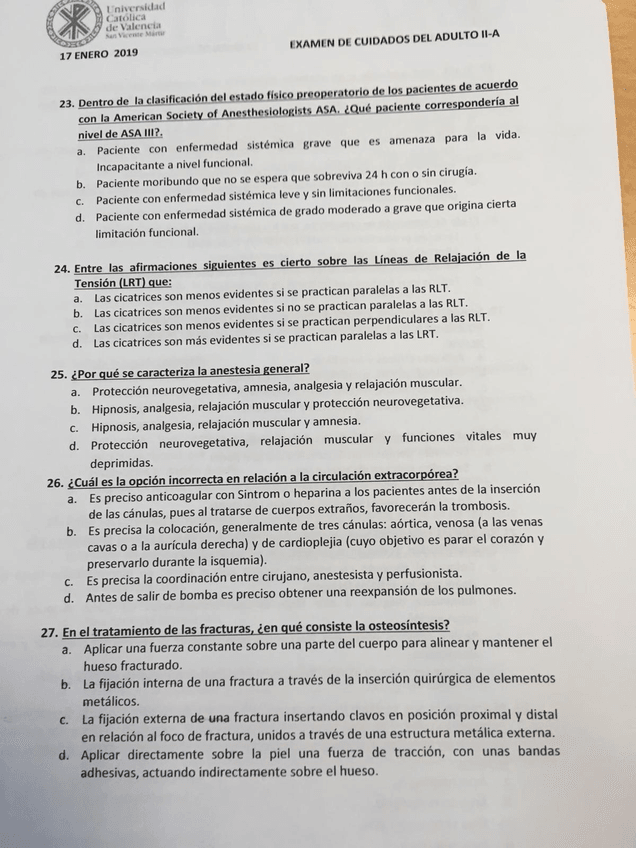 Universidad Católica de Valencia San Vicente Mártir

17 ENERO 2019

EXAMEN DE CUIDADOS DEL ADULTO II-A

23. Dentro de la clasificación del estado físico preoperatorio de los pacientes de acuerdo con la American Society of Anesthesiologists ASA. ¿Qué paciente correspondería al nivel de ASA III?.
a. Paciente con enfermedad sistémica grave que es amenaza para la vida. Incapacitante a nivel funcional.
b. Paciente moribundo que no se espera que sobreviva 24 h con o sin cirugía.
c. Paciente con enfermedad sistémica leve y sin limitaciones funcionales.
d. Paciente con enfermedad sistémica de grado moderado a grave que origina cierta limitación funcional.

24. Entre las afirmaciones siguientes es cierto sobre las Líneas de Relajación de la Tensión (LRT) que:
a. Las cicatrices son menos evidentes si se practican paralelas a las RLT.
b. Las cicatrices son menos evidentes si no se practican paralelas a las RLT.
c. Las cicatrices son menos evidentes si se practican perpendiculares a las RLT.
d. Las cicatrices son más evidentes si se practican paralelas a las LRT.

25. ¿Por qué se caracteriza la anestesia general?
a. Protección neurovegetativa, amnesia, analgesia y relajación muscular.
b. Hipnosis, analgesia, relajación muscular y protección neurovegetativa.
c. Hipnosis, analgesia, relajación muscular y amnesia.
d. Protección neurovegetativa, relajación muscular y funciones vitales muy deprimidas.

26. ¿Cuál es la opción incorrecta en relación a la circulación extracorpórea?
a. Es preciso anticoagular con Sintrom o heparina a los pacientes antes de la inserción de las cánulas, pues al tratarse de cuerpos extraños, favorecerán la trombosis.
b. Es precisa la colocación, generalmente de tres cánulas: aórtica, venosa (a las venas cavas o a la aurícula derecha) y de cardioplejia (cuyo objetivo es parar el corazón y preservarlo durante la isquemia).
c. Es precisa la coordinación entre cirujano, anestesista y perfusionista.
d. Antes de salir de bomba es preciso obtener una reexpansión de los pulmones.

27. En el tratamiento de las fracturas, ¿en qué consiste la osteosíntesis?
a. Aplicar una fuerza constante sobre una parte del cuerpo para alinear y mantener el hueso fracturado.
b. La fijación interna de una fractura a través de la inserción quirúrgica de elementos metálicos.
c. La fijación externa de una fractura insertando clavos en posición proximal y distal en relación al foco de fractura, unidos a través de una estructura metálica externa.
d. Aplicar directamente sobre la piel una fuerza de tracción, con unas bandas adhesivas, actuando indirectamente sobre el hueso.